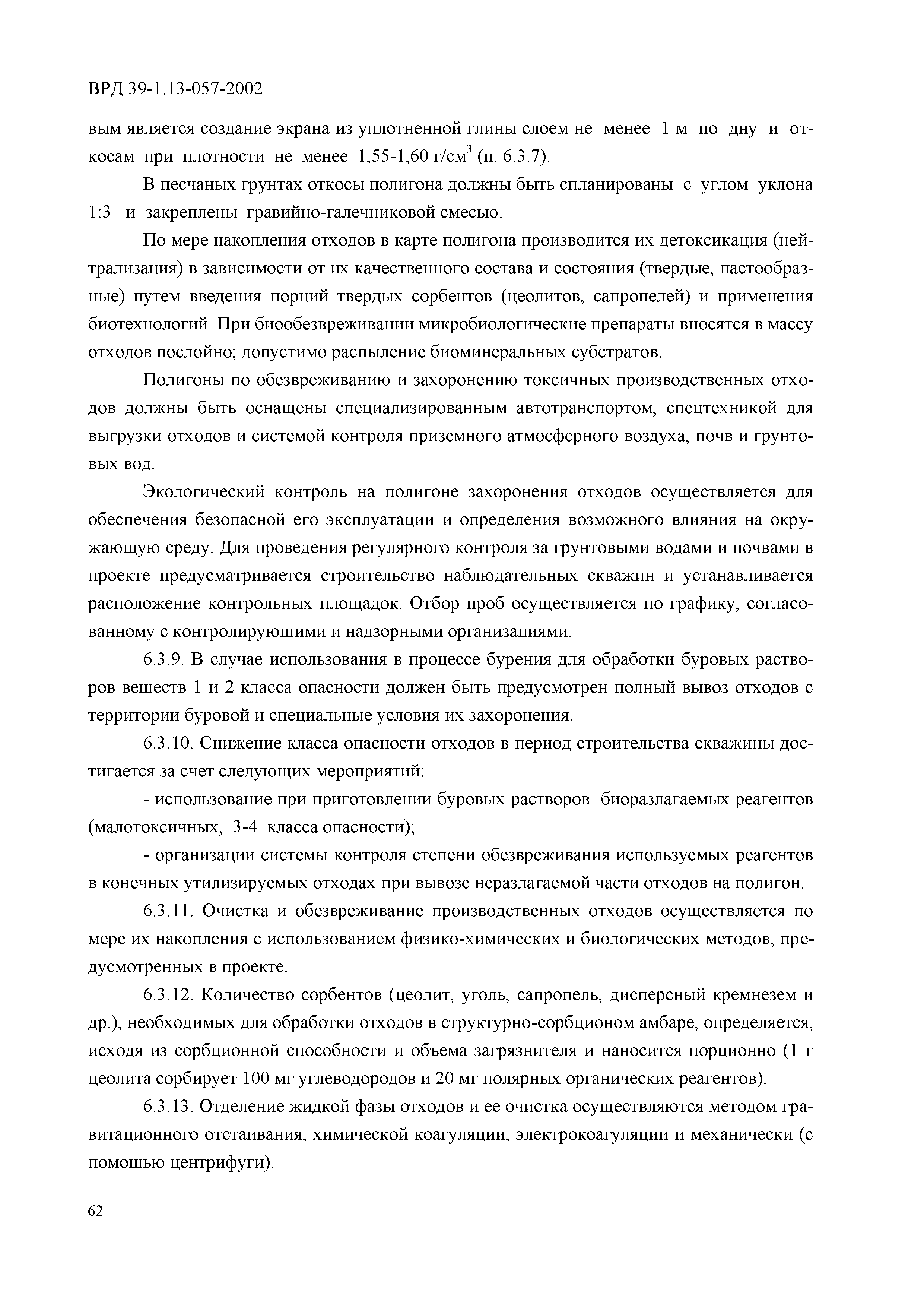 ВРД 39-1.13-057-2002

вым является создание экрана из уплотненной глины слоем не менее 1 м по дну и откосам при плотности не менее 1,55-1,60 г/см$^3$ (п. 6.3.7).

В песчаных грунтах откосы полигона должны быть спланированы с углом уклона 1:3 и закреплены гравийно-галечниковой смесью.

По мере накопления отходов в карте полигона производится их детоксикация (нейтрализация) в зависимости от их качественного состава и состояния (твердые, пастообразные) путем введения порций твердых сорбентов (цеолитов, сапропелей) и применения биотехнологий. При биообезвреживании микробиологические препараты вносятся в массу отходов послойно; допустимо распыление биоминеральных субстратов.

Полигоны по обезвреживанию и захоронению токсичных производственных отходов должны быть оснащены специализированным автотранспортом, спецтехникой для выгрузки отходов и системой контроля приземного атмосферного воздуха, почв и грунтовых вод.

Экологический контроль на полигоне захоронения отходов осуществляется для обеспечения безопасной его эксплуатации и определения возможного влияния на окружающую среду. Для проведения регулярного контроля за грунтовыми водами и почвами в проекте предусматривается строительство наблюдательных скважин и устанавливается расположение контрольных площадок. Отбор проб осуществляется по графику, согласованному с контролирующими и надзорными организациями.

6.3.9. В случае использования в процессе бурения для обработки буровых растворов веществ 1 и 2 класса опасности должен быть предусмотрен полный вывоз отходов с территории буровой и специальные условия их захоронения.

6.3.10. Снижение класса опасности отходов в период строительства скважины достигается за счет следующих мероприятий:

- использование при приготовлении буровых растворов биоразлагаемых реагентов (малотоксичных, 3-4 класса опасности);

- организации системы контроля степени обезвреживания используемых реагентов в конечных утилизируемых отходах при вывозе неразлагаемой части отходов на полигон.

6.3.11. Очистка и обезвреживание производственных отходов осуществляется по мере их накопления с использованием физико-химических и биологических методов, предусмотренных в проекте.

6.3.12. Количество сорбентов (цеолит, уголь, сапропель, дисперсный кремнезем и др.), необходимых для обработки отходов в структурно-сорбционом амбаре, определяется, исходя из сорбционной способности и объема загрязнителя и наносится порционно (1 г цеолита сорбирует 100 мг углеводородов и 20 мг полярных органических реагентов).

6.3.13. Отделение жидкой фазы отходов и ее очистка осуществляются методом гравитационного отстаивания, химической коагуляции, электрокоагуляции и механически (с помощью центрифуги).

62